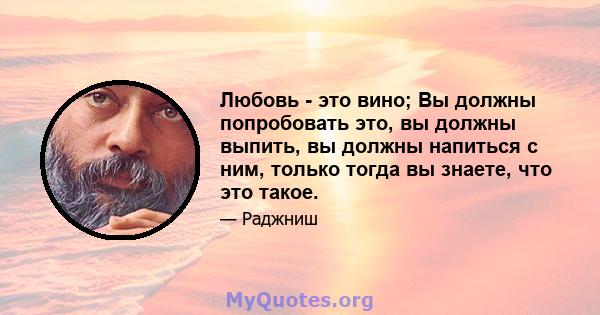 Любовь - это вино; Вы должны попробовать это, вы должны выпить, вы должны напиться с ним, только тогда вы знаете, что это такое.

— Раджниш

MyQuotes.org